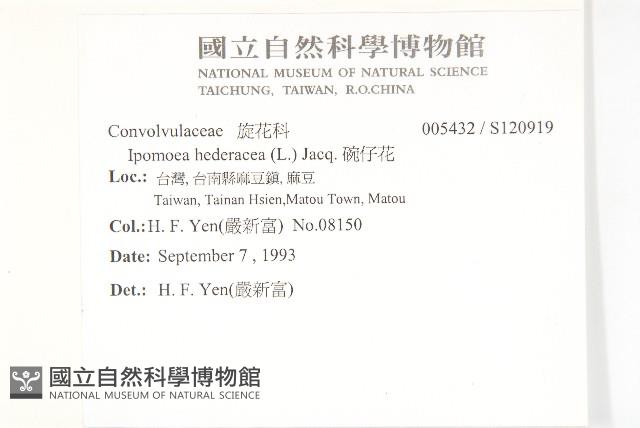 國立自然科學博物館
NATIONAL MUSEUM OF NATURAL SCIENCE
TAICHUNG, TAIWAN, R.O.CHINA

Convolvulaceae 旋花科 005432 / S120919
Ipomoea hederacea (L.) Jacq. 碗仔花
Loc.: 台灣, 台南縣麻豆鎮, 麻豆
Taiwan, Tainan Hsien,Matou Town, Matou
Col.: H. F. Yen(嚴新富) No.08150
Date: September 7 , 1993
Det.: H. F. Yen(嚴新富)

國立自然科學博物館
NATIONAL MUSEUM OF NATURAL SCIENCE